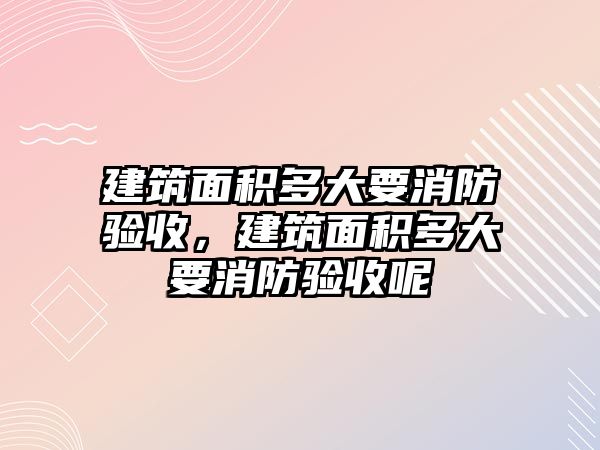 建筑面积多大要消防验收，建筑面积多大要消防验收呢